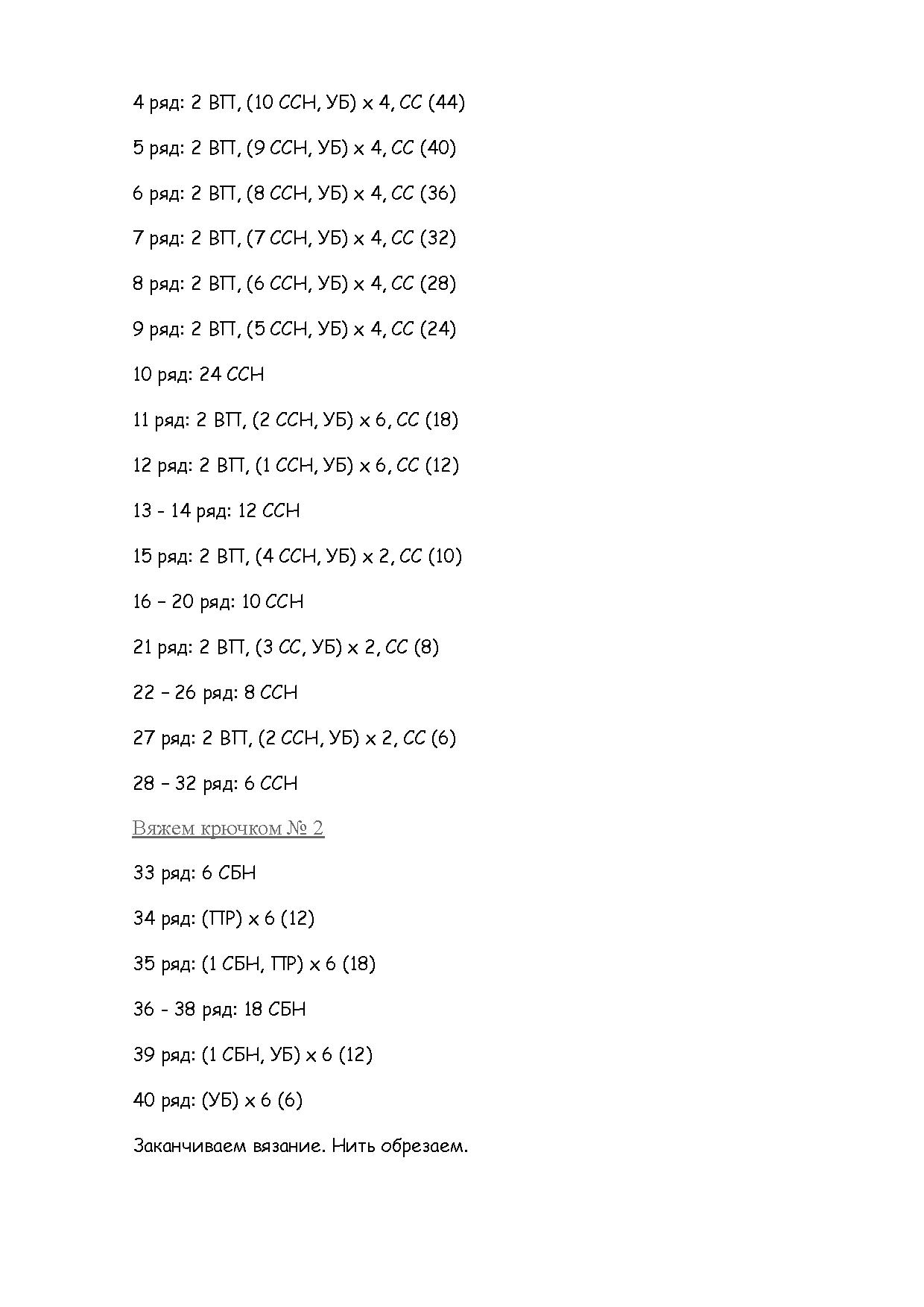 4 ряд: 2 ВП, (10 ССН, УБ) х 4, СС (44)

5 ряд: 2 ВП, (9 ССН, УБ) х 4, СС (40)

6 ряд: 2 ВП, (8 ССН, УБ) х 4, СС (36)

7 ряд: 2 ВП, (7 ССН, УБ) х 4, СС (32)

8 ряд: 2 ВП, (6 ССН, УБ) х 4, СС (28)

9 ряд: 2 ВП, (5 ССН, УБ) х 4, СС (24)

10 ряд: 24 ССН

11 ряд: 2 ВП, (2 ССН, УБ) х 6, СС (18)

12 ряд: 2 ВП, (1 ССН, УБ) х 6, СС (12)

13 - 14 ряд: 12 ССН

15 ряд: 2 ВП, (4 ССН, УБ) х 2, СС (10)

16 – 20 ряд: 10 ССН

21 ряд: 2 ВП, (3 СС, УБ) х 2, СС (8)

22 – 26 ряд: 8 ССН

27 ряд: 2 ВП, (2 ССН, УБ) х 2, СС (6)

28 – 32 ряд: 6 ССН

Вяжем крючком № 2

33 ряд: 6 СБН

34 ряд: (ПР) х 6 (12)

35 ряд: (1 СБН, ПР) х 6 (18)

36 - 38 ряд: 18 СБН

39 ряд: (1 СБН, УБ) х 6 (12)

40 ряд: (УБ) х 6 (6)

Заканчиваем вязание. Нить обрезаем.